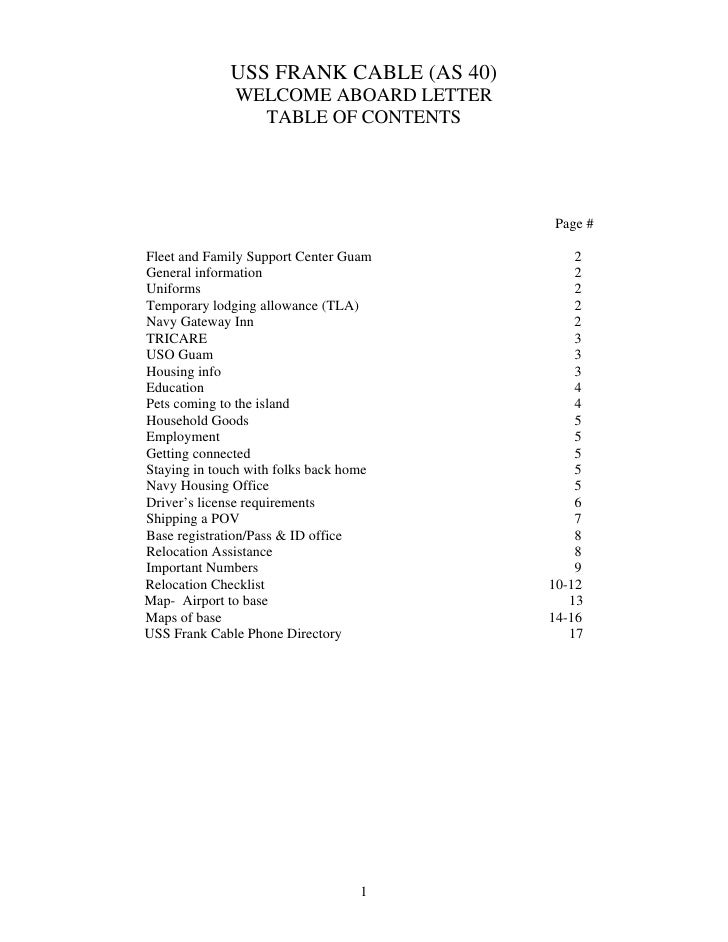 USS FRANK CABLE (AS 40)
WELCOME ABOARD LETTER
TABLE OF CONTENTS

| | Page # |
|---|---|
| Fleet and Family Support Center Guam | 2 |
| General information | 2 |
| Uniforms | 2 |
| Temporary lodging allowance (TLA) | 2 |
| Navy Gateway Inn | 2 |
| TRICARE | 3 |
| USO Guam | 3 |
| Housing info | 3 |
| Education | 4 |
| Pets coming to the island | 4 |
| Household Goods | 5 |
| Employment | 5 |
| Getting connected | 5 |
| Staying in touch with folks back home | 5 |
| Navy Housing Office | 5 |
| Driver's license requirements | 6 |
| Shipping a POV | 7 |
| Base registration/Pass & ID office | 8 |
| Relocation Assistance | 8 |
| Important Numbers | 9 |
| Relocation Checklist | 10-12 |
| Map- Airport to base | 13 |
| Maps of base | 14-16 |
| USS Frank Cable Phone Directory | 17 |

1